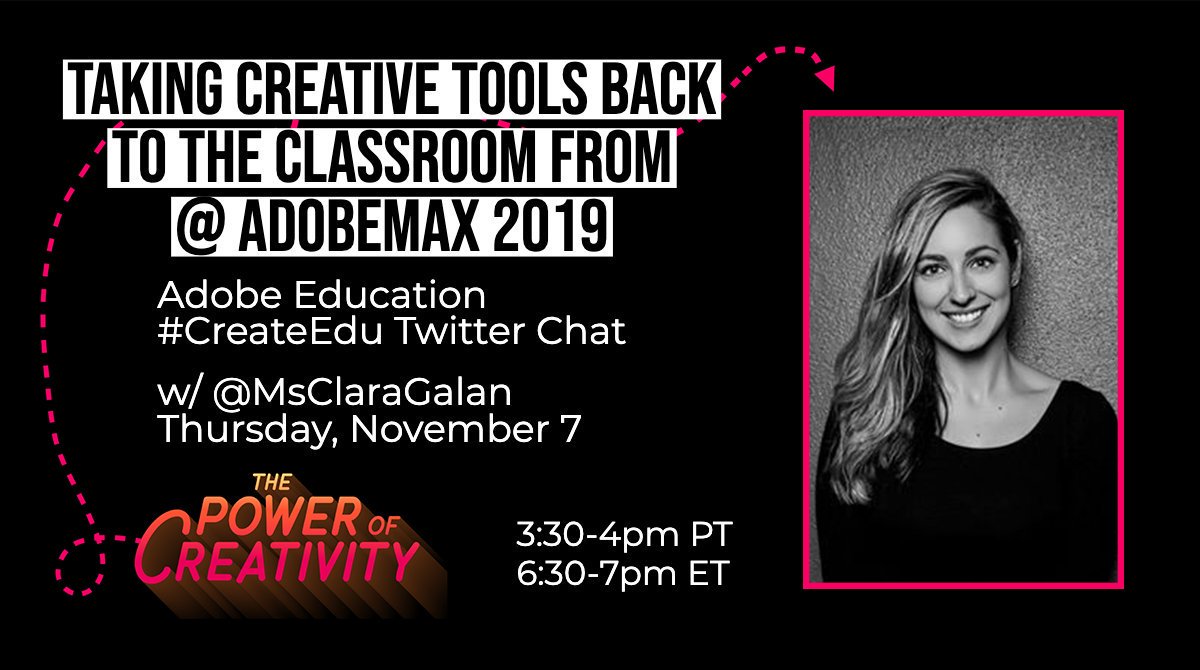 TAKING CREATIVE TOOLS BACK TO THE CLASSROOM FROM @ ADOBEMAX 2019

Adobe Education #CreateEdu Twitter Chat

w/ @MsClaraGalan Thursday, November 7

THE POWER OF CREATIVITY

3:30-4pm PT
6:30-7pm ET